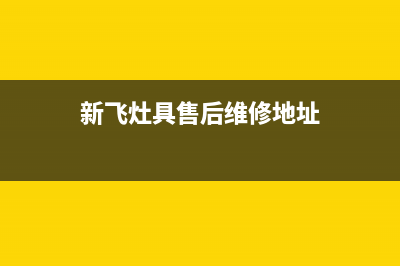 新飞灶具售后维修地址